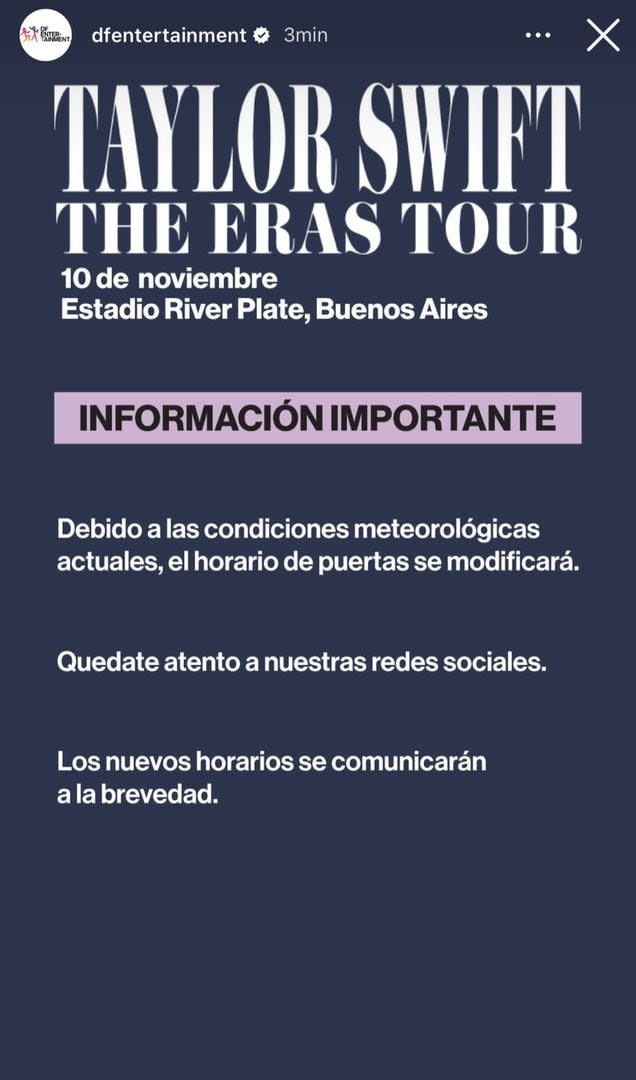 DF ENTERTAINMENT

dfentertainment 3min

TAYLOR SWIFT
THE ERAS TOUR

10 de noviembre
Estadio River Plate, Buenos Aires

INFORMACIÓN IMPORTANTE

Debido a las condiciones meteorológicas actuales, el horario de puertas se modificará.

Quedate atento a nuestras redes sociales.

Los nuevos horarios se comunicarán a la brevedad.